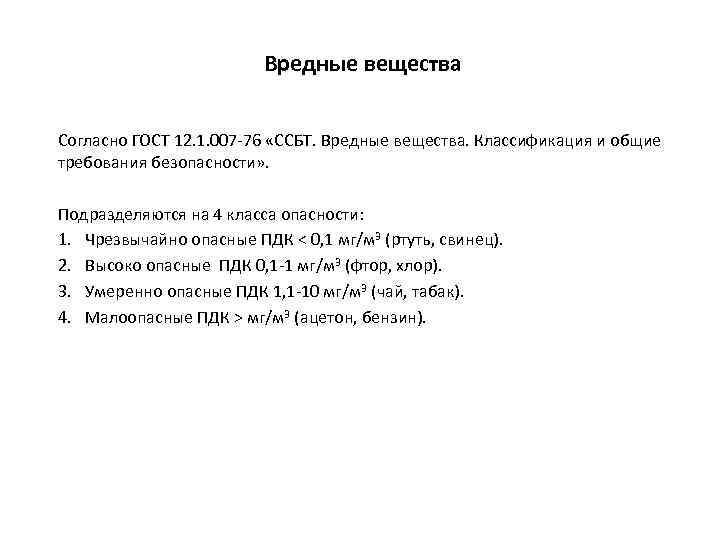 Вредные вещества

Согласно ГОСТ 12.1.007-76 «ССБТ. Вредные вещества. Классификация и общие требования безопасности».

Подразделяются на 4 класса опасности:
1. Чрезвычайно опасные ПДК < 0,1 мг/м$^3$ (ртуть, свинец).
2. Высоко опасные ПДК 0,1-1 мг/м$^3$ (фтор, хлор).
3. Умеренно опасные ПДК 1,1-10 мг/м$^3$ (чай, табак).
4. Малоопасные ПДК > мг/м$^3$ (ацетон, бензин).